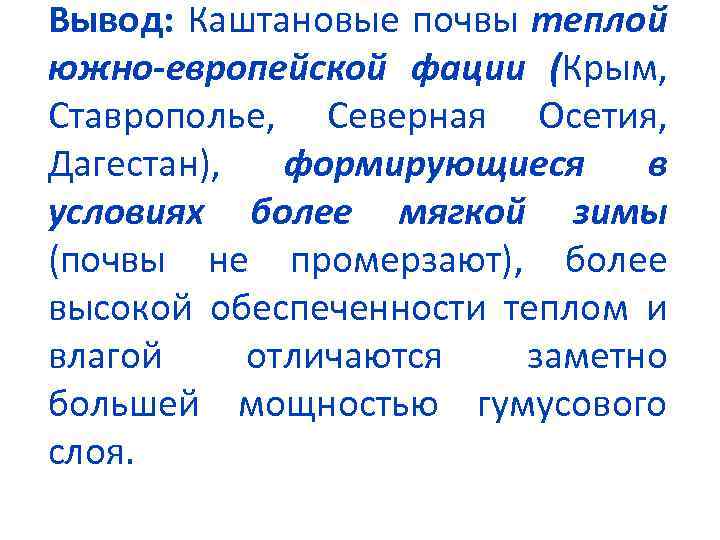 Вывод: Каштановые почвы теплой южно-европейской фации (Крым, Ставрополье, Северная Осетия, Дагестан), формирующиеся в условиях более мягкой зимы (почвы не промерзают), более высокой обеспеченности теплом и влагой отличаются заметно большей мощностью гумусового слоя.